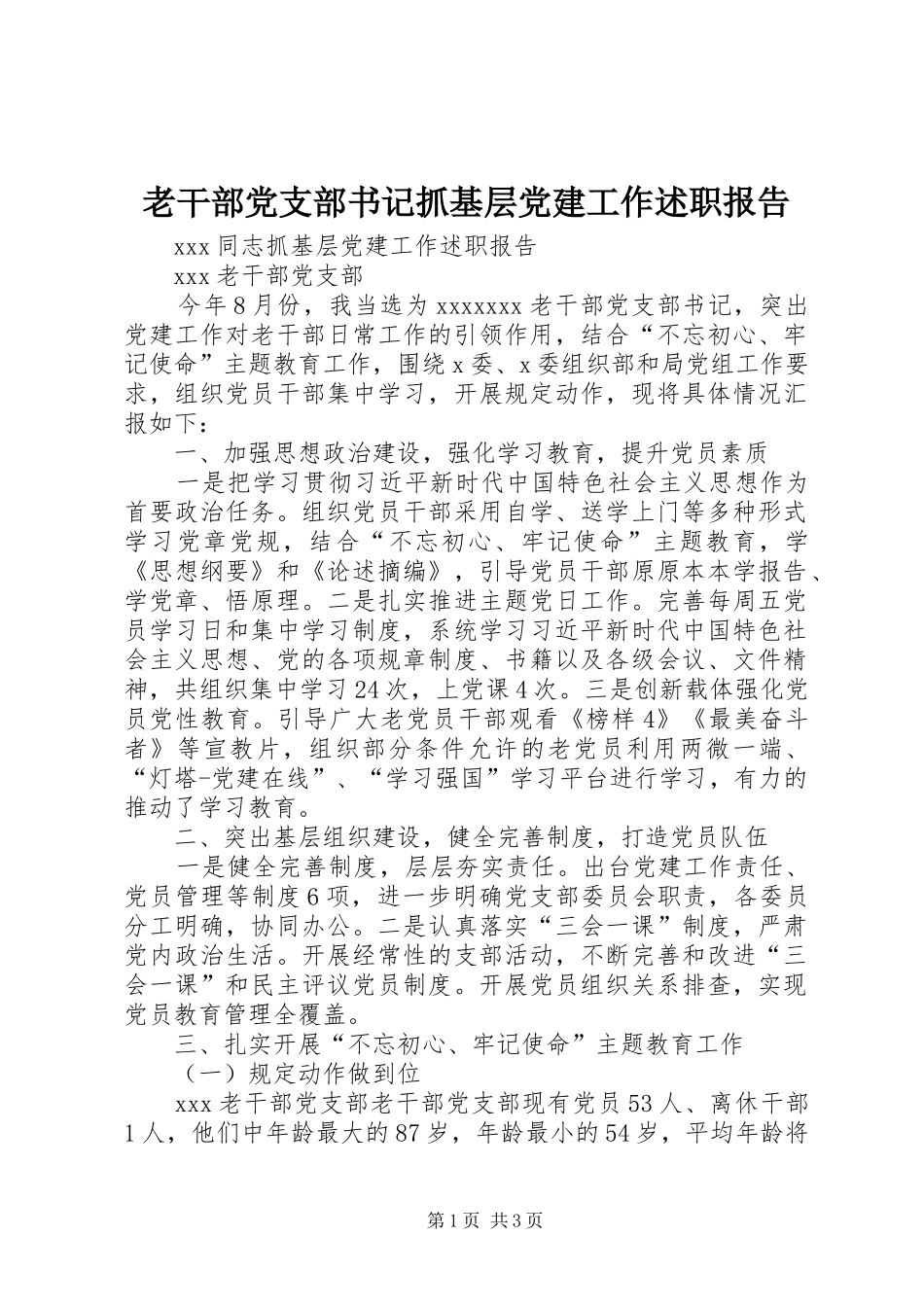 老干部党支部书记抓基层党建工作述职报告

xxx 同志抓基层党建工作述职报告

xxx 老干部党支部

今年 8 月份，我当选为 xxxxxxx 老干部党支部书记，突出党建工作对老干部日常工作的引领作用，结合“不忘初心、牢记使命”主题教育工作，围绕 x 委、x 委组织部和局党组工作要求，组织党员干部集中学习，开展规定动作，现将具体情况汇报如下：

一、加强思想政治建设，强化学习教育，提升党员素质

一是把学习贯彻习近平新时代中国特色社会主义思想作为首要政治任务。组织党员干部采用自学、送学上门等多种形式学习党章党规，结合“不忘初心、牢记使命”主题教育，学《思想纲要》和《论述摘编》，引导党员干部原原本本学报告、学党章、悟原理。二是扎实推进主题党日工作。完善每周五党员学习日和集中学习制度，系统学习习近平新时代中国特色社会主义思想、党的各项规章制度、书籍以及各级会议、文件精神，共组织集中学习 24 次，上党课 4 次。三是创新载体强化党员党性教育。引导广大老党员干部观看《榜样 4》《最美奋斗者》等宣教片，组织部分条件允许的老党员利用两微一端、“灯塔-党建在线”、“学习强国”学习平台进行学习，有力的推动了学习教育。

二、突出基层组织建设，健全完善制度，打造党员队伍

一是健全完善制度，层层夯实责任。出台党建工作责任、党员管理等制度 6 项，进一步明确党支部委员会职责，各委员分工明确，协同办公。二是认真落实“三会一课”制度，严肃党内政治生活。开展经常性的支部活动，不断完善和改进“三会一课”和民主评议党员制度。开展党员组织关系排查，实现党员教育管理全覆盖。

三、扎实开展“不忘初心、牢记使命”主题教育工作

（一）规定动作做到位

xxx 老干部党支部老干部党支部现有党员 53 人、离休干部 1 人，他们中年龄最大的 87 岁，年龄最小的 54 岁，平均年龄将

第 1 页 共 3 页